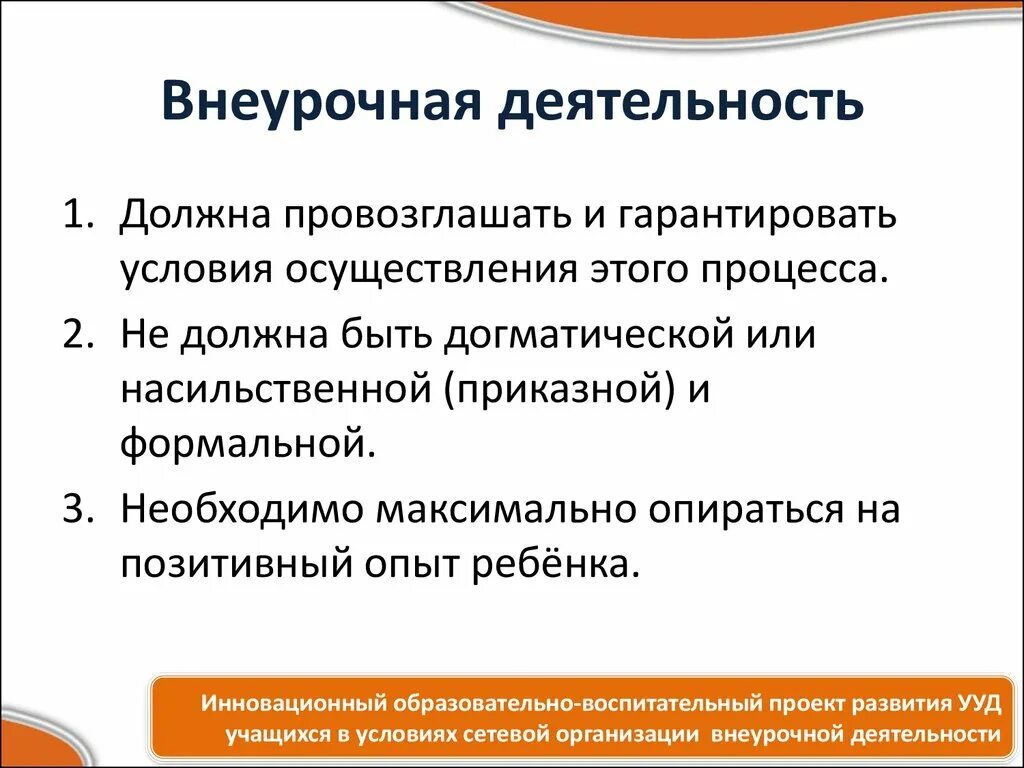 Внеурочная деятельность

1. Должна провозглашать и гарантировать условия осуществления этого процесса.
2. Не должна быть догматической или насильственной (приказной) и формальной.
3. Необходимо максимально опираться на позитивный опыт ребёнка.

Инновационный образовательно-воспитательный проект развития УУД учащихся в условиях сетевой организации внеурочной деятельности